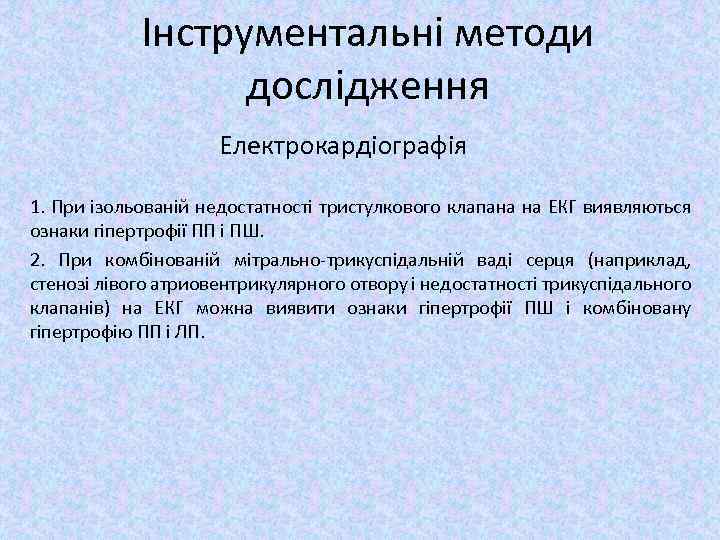 Інструментальні методи дослідження

Електрокардіографія

1. При ізольованій недостатності тристулкового клапана на ЕКГ виявляються ознаки гіпертрофії ПП і ПШ.

2. При комбінованій мітрально-трикуспідальній ваді серця (наприклад, стенозі лівого атриовентрикулярного отвору і недостатності трикуспідального клапанів) на ЕКГ можна виявити ознаки гіпертрофії ПШ і комбіновану гіпертрофію ПП і ЛП.